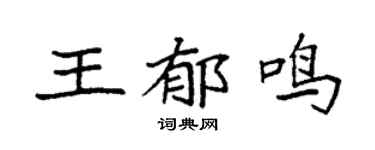 王郁鸣

词典网